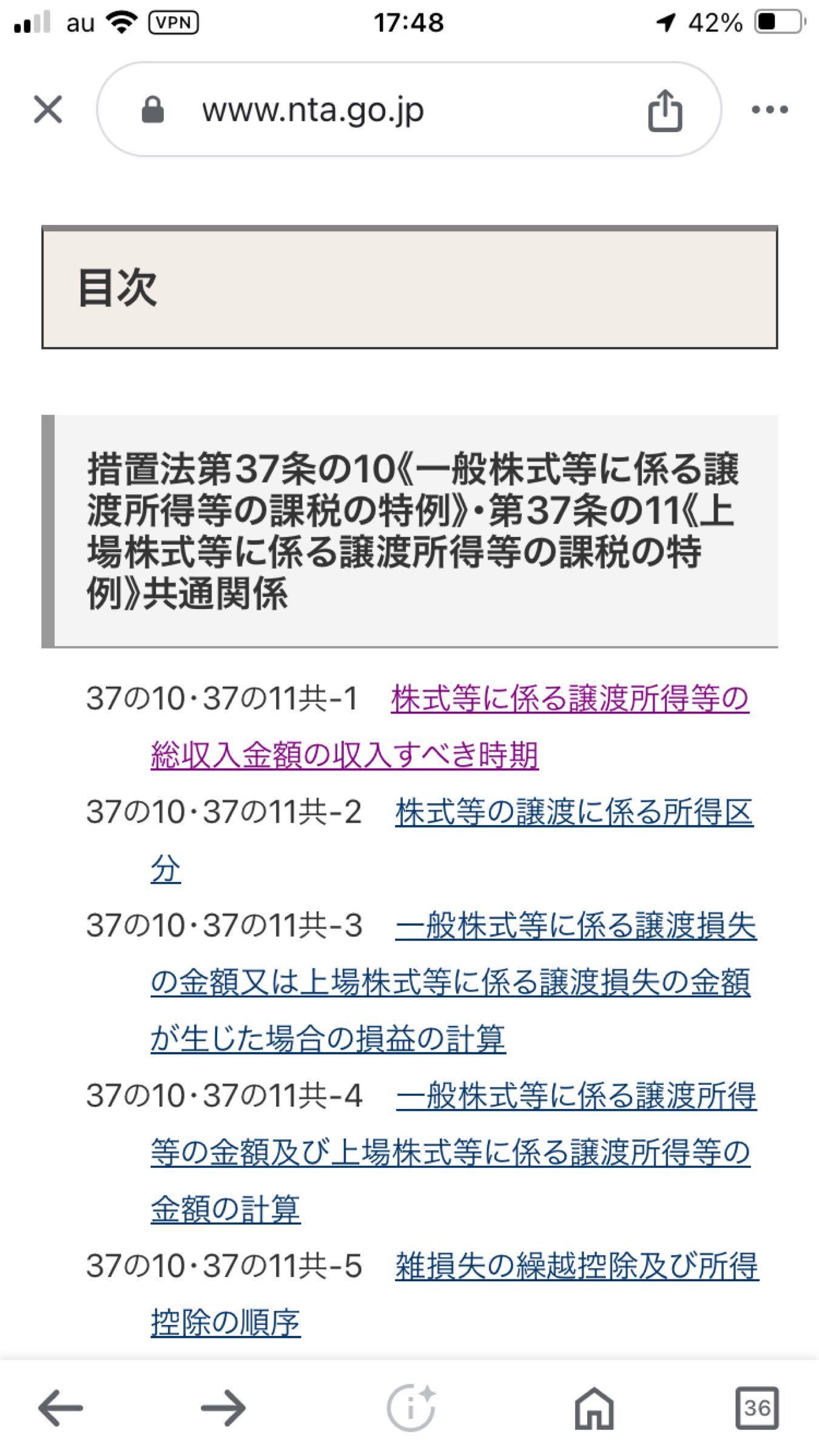 au VPN 17:48 42%

www.nta.go.jp

目次

措置法第37条の10《一般株式等に係る譲渡所得等の課税の特例》・第37条の11《上場株式等に係る譲渡所得等の課税の特例》共通関係

37の10・37の11共-1 株式等に係る譲渡所得等の総収入金額の収入すべき時期

37の10・37の11共-2 株式等の譲渡に係る所得区分

37の10・37の11共-3 一般株式等に係る譲渡損失の金額又は上場株式等に係る譲渡損失の金額が生じた場合の損益の計算

37の10・37の11共-4 一般株式等に係る譲渡所得等の金額及び上場株式等に係る譲渡所得等の金額の計算

37の10・37の11共-5 雑損失の繰越控除及び所得控除の順序

36